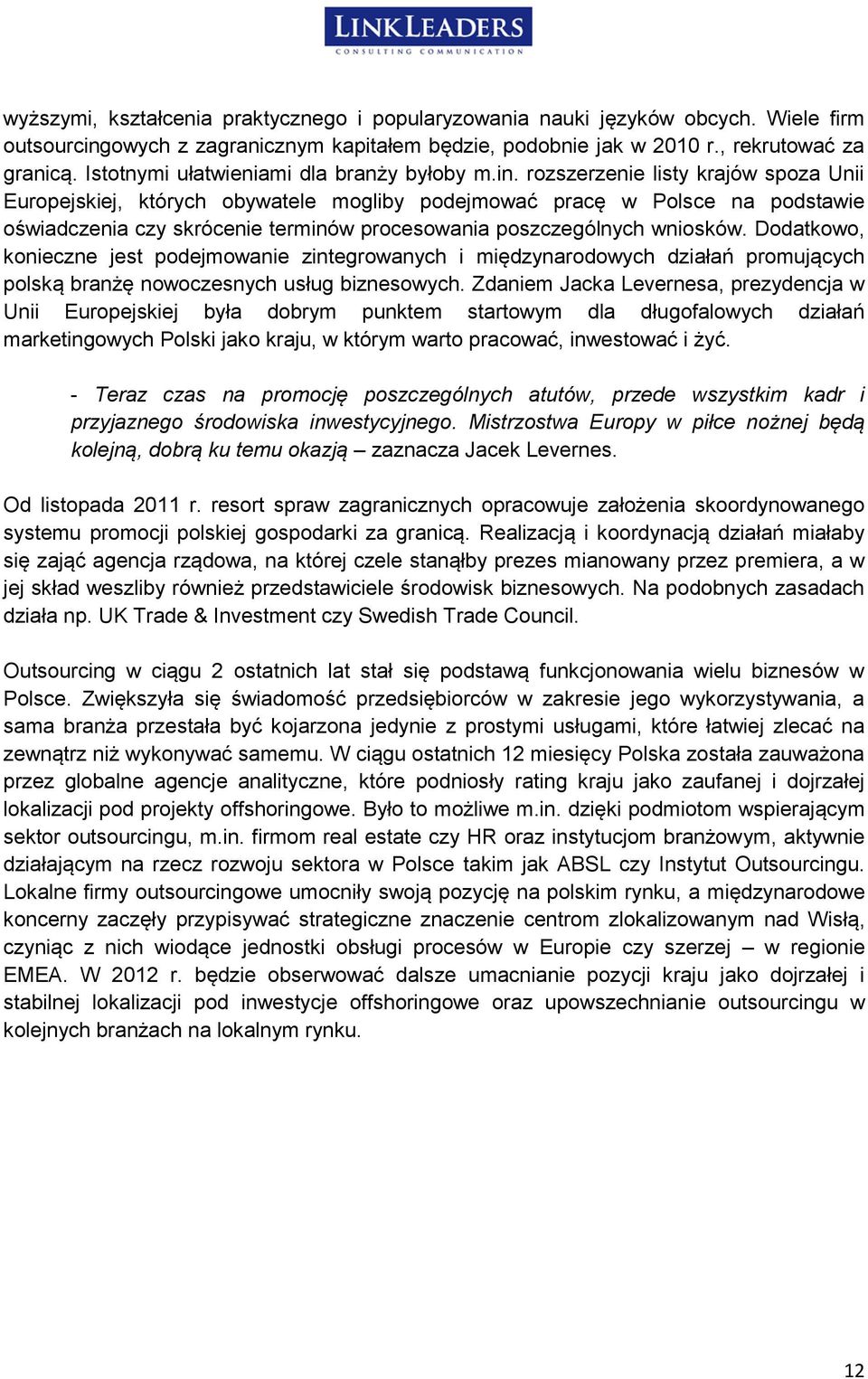 LINKLEADERS
CONSULTING COMMUNICATION

wyższymi, kształcenia praktycznego i popularyzowania nauki języków obcych. Wiele firm outsourcingowych z zagranicznym kapitałem będzie, podobnie jak w 2010 r., rekrutować za granicą. Istotnymi ułatwieniami dla branży byłoby m.in. rozszerzenie listy krajów spoza Unii Europejskiej, których obywatele mogliby podejmować pracę w Polsce na podstawie oświadczenia czy skrócenie terminów procesowania poszczególnych wniosków. Dodatkowo, konieczne jest podejmowanie zintegrowanych i międzynarodowych działań promujących polską branżę nowoczesnych usług biznesowych. Zdaniem Jacka Levernesa, prezydencja w Unii Europejskiej była dobrym punktem startowym dla długofalowych działań marketingowych Polski jako kraju, w którym warto pracować, inwestować i żyć.

- Teraz czas na promocję poszczególnych atutów, przede wszystkim kadr i przyjaznego środowiska inwestycyjnego. Mistrzostwa Europy w piłce nożnej będą kolejną, dobrą ku temu okazją – zaznacza Jacek Levernes.

Od listopada 2011 r. resort spraw zagranicznych opracowuje założenia skoordynowanego systemu promocji polskiej gospodarki za granicą. Realizacją i koordynacją działań miałaby się zająć agencja rządowa, na której czele stanąłby prezes mianowany przez premiera, a w jej skład weszliby również przedstawiciele środowisk biznesowych. Na podobnych zasadach działa np. UK Trade & Investment czy Swedish Trade Council.

Outsourcing w ciągu 2 ostatnich lat stał się podstawą funkcjonowania wielu biznesów w Polsce. Zwiększyła się świadomość przedsiębiorców w zakresie jego wykorzystywania, a sama branża przestała być kojarzona jedynie z prostymi usługami, które łatwiej zlecać na zewnątrz niż wykonywać samemu. W ciągu ostatnich 12 miesięcy Polska została zauważona przez globalne agencje analityczne, które podniosły rating kraju jako zaufanej i dojrzałej lokalizacji pod projekty offshoringowe. Było to możliwe m.in. dzięki podmiotom wspierającym sektor outsourcingu, m.in. firmom real estate czy HR oraz instytucjom branżowym, aktywnie działającym na rzecz rozwoju sektora w Polsce takim jak ABSL czy Instytut Outsourcingu. Lokalne firmy outsourcingowe umocniły swoją pozycję na polskim rynku, a międzynarodowe koncerny zaczęły przypisywać strategiczne znaczenie centrom zlokalizowanym nad Wisłą, czyniąc z nich wiodące jednostki obsługi procesów w Europie czy szerzej – w regionie EMEA. W 2012 r. będzie obserwować dalsze umacnianie pozycji kraju jako dojrzałej i stabilnej lokalizacji pod inwestycje offshoringowe oraz upowszechnianie outsourcingu w kolejnych branżach na lokalnym rynku.

12